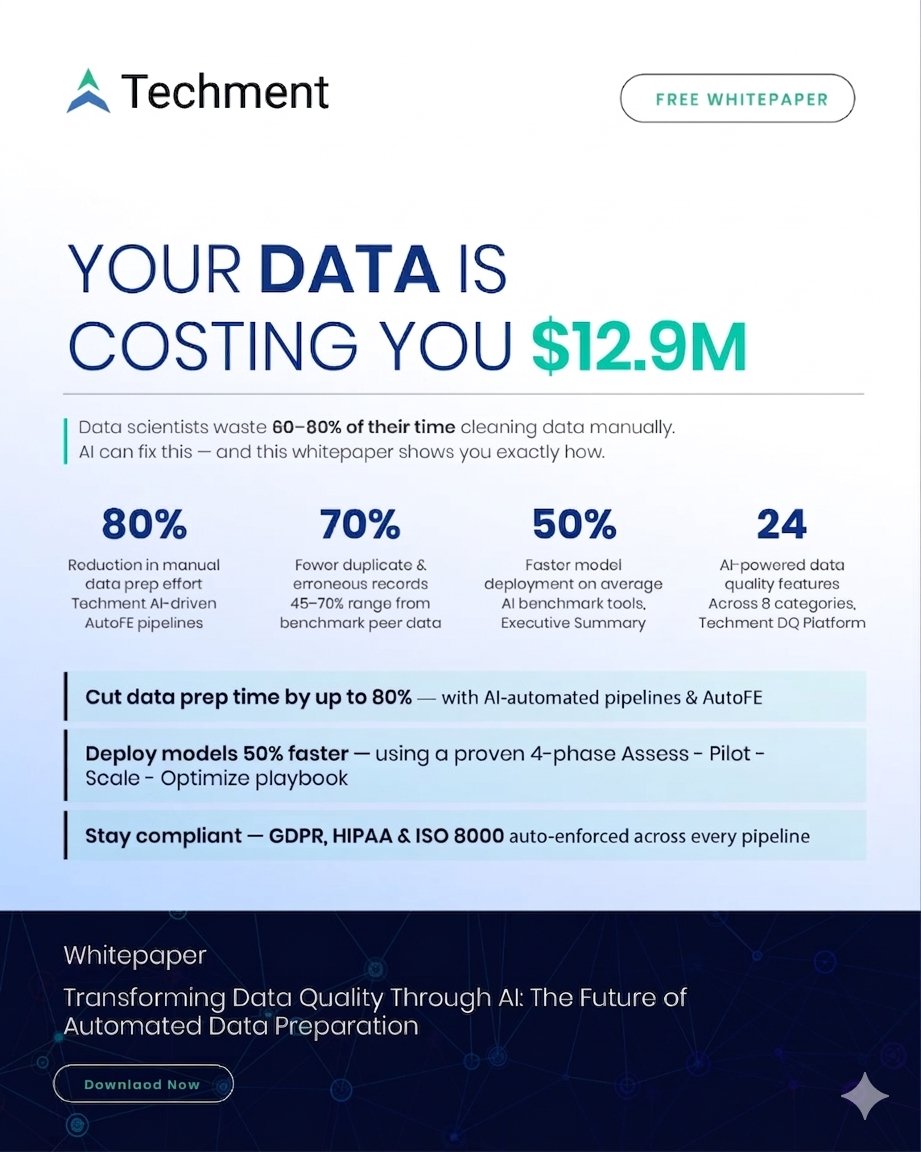 Techment

FREE WHITEPAPER

YOUR DATA IS COSTING YOU $12.9M

Data scientists waste 60–80% of their time cleaning data manually. AI can fix this — and this whitepaper shows you exactly how.

80%
Roduction in manual data prep effort Techment AI-driven AutoFE pipelines

70%
Fowor duplicate & erroneous records 45–70% range from benchmark peer data

50%
Faster model deployment on average AI benchmark tools, Executive Summary

24
AI-powered data quality features Across 8 categories, Techment DQ Platform

Cut data prep time by up to 80% — with AI-automated pipelines & AutoFE

Deploy models 50% faster — using a proven 4-phase Assess - Pilot - Scale - Optimize playbook

Stay compliant — GDPR, HIPAA & ISO 8000 auto-enforced across every pipeline

Whitepaper

Transforming Data Quality Through AI: The Future of Automated Data Preparation

Downlaod Now